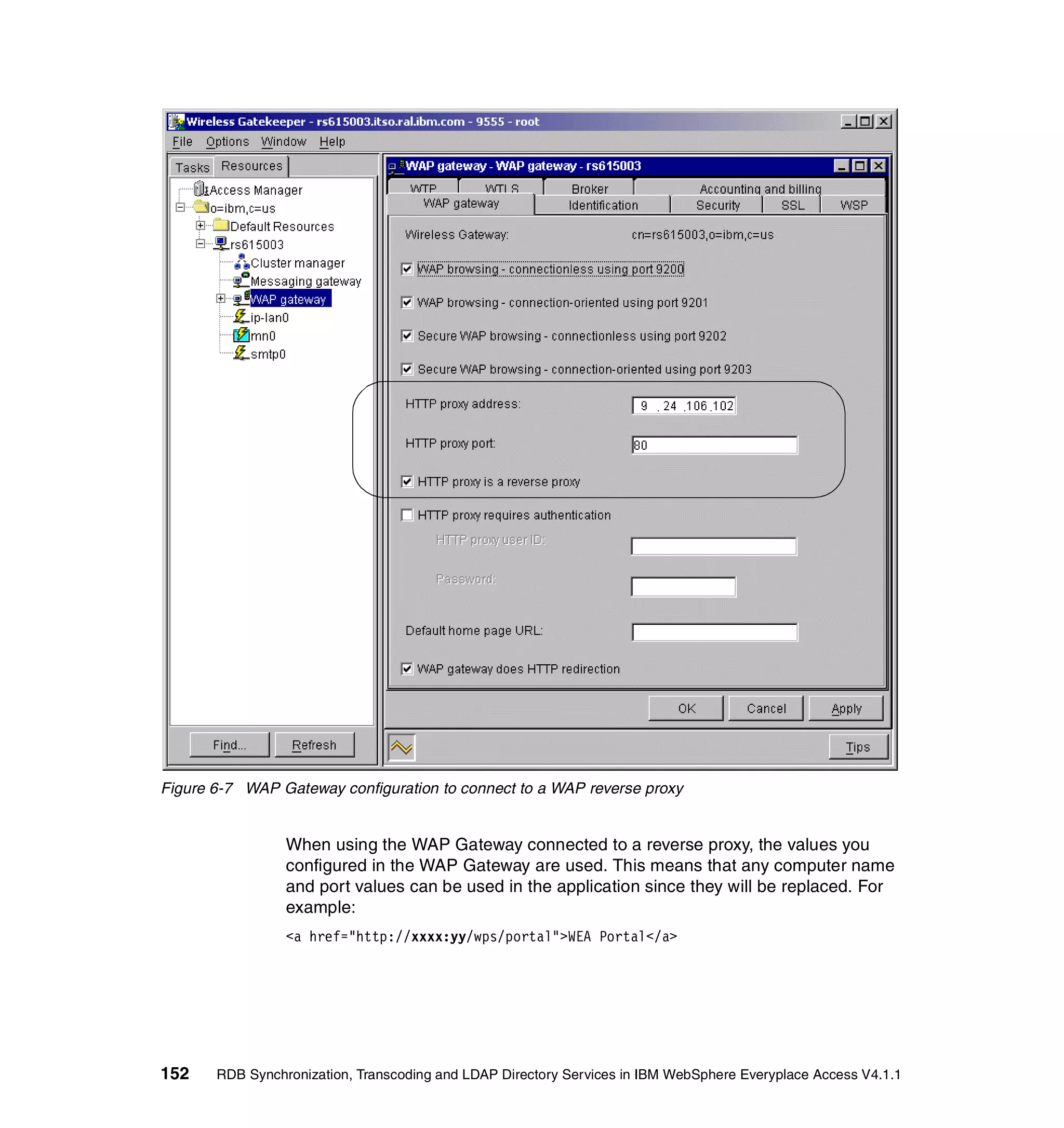 Wireless Gatekeeper - rs615003.itso.ral.ibm.com - 9555 - root

File Options Window Help

Tasks Resources

Access Manager
o=ibm,c=us
Default Resources
rs615003
Cluster manager
Messaging gateway
WAP gateway
ip-lan0
mn0
smtp0

Find... Refresh

WAP gateway - WAP gateway - rs615003

WTP WTLS Broker Accounting and billing
WAP gateway Identification Security SSL WSP

Wireless Gateway: cn=rs615003,o=ibm,c=us

WAP browsing - connectionless using port 9200

WAP browsing - connection-oriented using port 9201

Secure WAP browsing - connectionless using port 9202

Secure WAP browsing - connection-oriented using port 9203

HTTP proxy address: 9 . 24 . 106 . 102

HTTP proxy port: 80

HTTP proxy is a reverse proxy

HTTP proxy requires authentication

HTTP proxy user ID:

Password:

Default home page URL:

WAP gateway does HTTP redirection

OK Cancel Apply

Tips

Figure 6-7 WAP Gateway configuration to connect to a WAP reverse proxy

When using the WAP Gateway connected to a reverse proxy, the values you configured in the WAP Gateway are used. This means that any computer name and port values can be used in the application since they will be replaced. For example:

<a href="http://xxxx:yy/wps/portal">WEA Portal</a>

152 RDB Synchronization, Transcoding and LDAP Directory Services in IBM WebSphere Everyplace Access V4.1.1